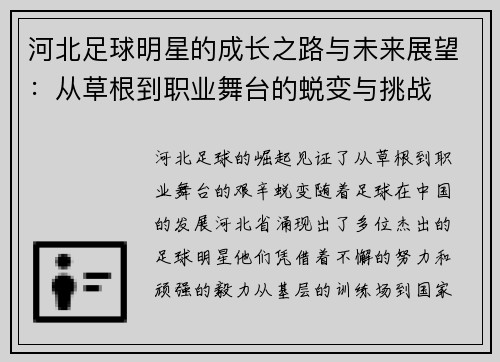 河北足球明星的成长之路与未来展望：从草根到职业舞台的蜕变与挑战

河北足球的崛起见证了从草根到职业舞台的艰辛蜕变随着足球在中国的发展河北省涌现出了多位杰出的足球明星他们凭借着不懈的努力和顽强的毅力从基层的训练场到国家